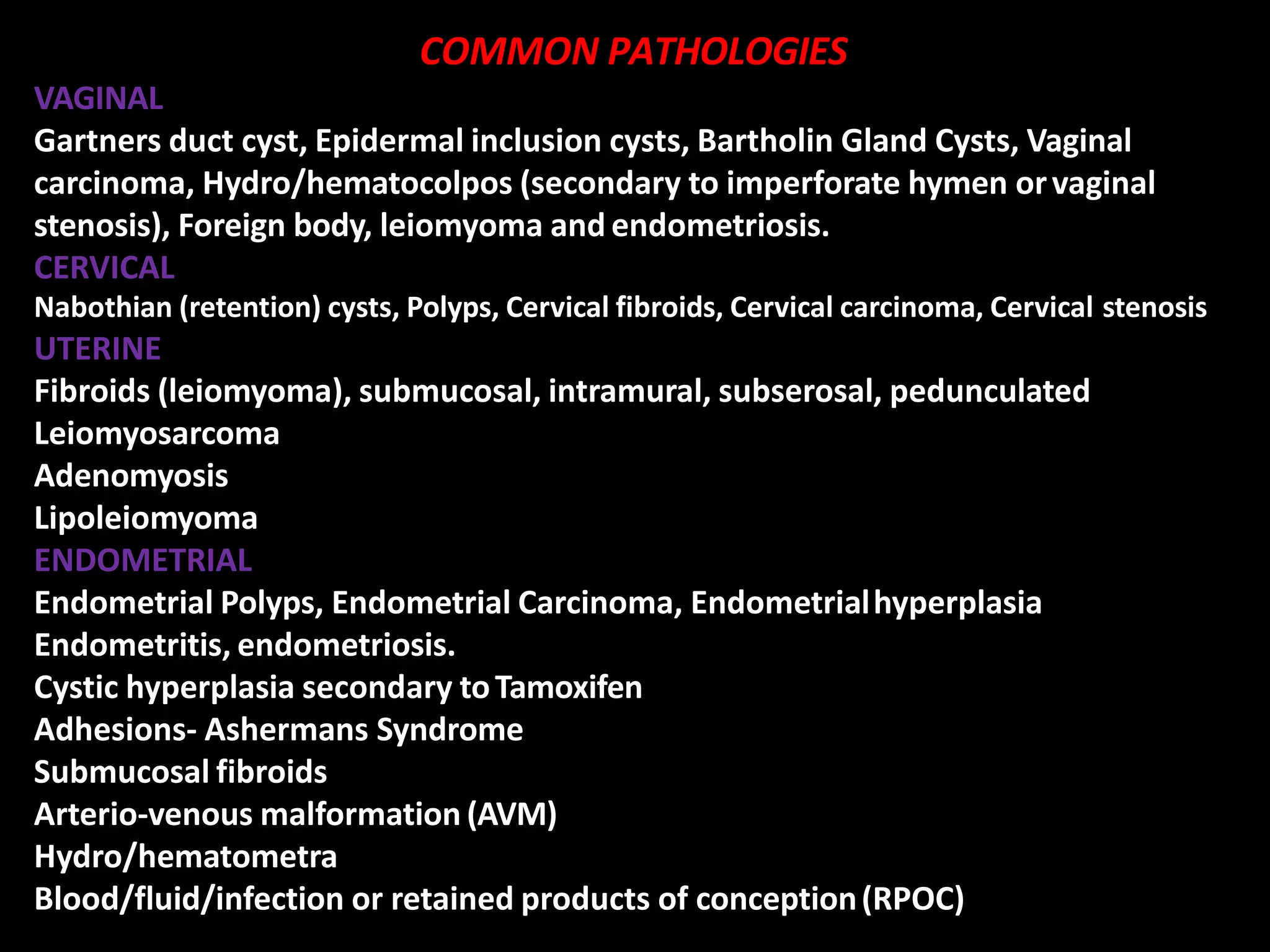 COMMON PATHOLOGIES

VAGINAL

Gartners duct cyst, Epidermal inclusion cysts, Bartholin Gland Cysts, Vaginal carcinoma, Hydro/hematocolpos (secondary to imperforate hymen or vaginal stenosis), Foreign body, leiomyoma and endometriosis.

CERVICAL

Nabothian (retention) cysts, Polyps, Cervical fibroids, Cervical carcinoma, Cervical stenosis

UTERINE

Fibroids (leiomyoma), submucosal, intramural, subserosal, pedunculated
Leiomyosarcoma
Adenomyosis
Lipoleiomyoma

ENDOMETRIAL

Endometrial Polyps, Endometrial Carcinoma, Endometrial hyperplasia
Endometritis, endometriosis.
Cystic hyperplasia secondary to Tamoxifen
Adhesions- Ashermans Syndrome
Submucosal fibroids
Arterio-venous malformation (AVM)
Hydro/hematometra
Blood/fluid/infection or retained products of conception (RPOC)